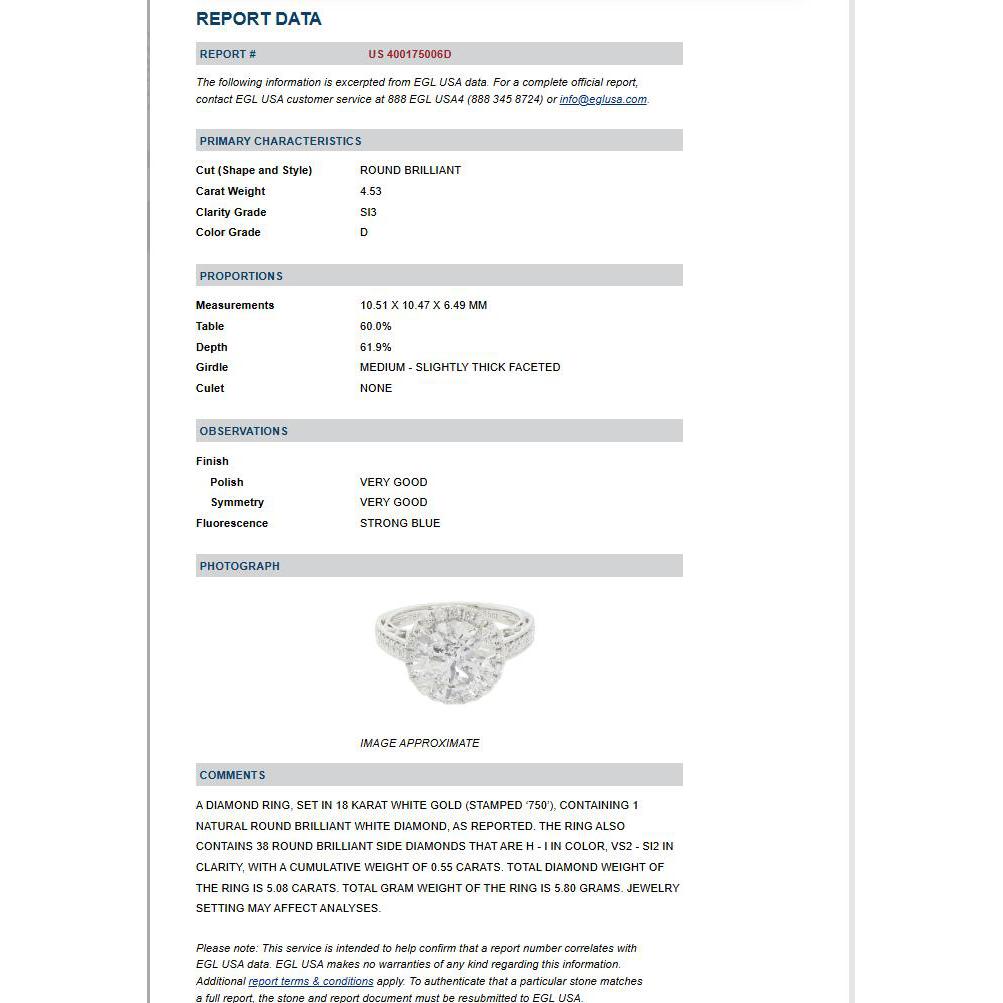 REPORT DATA

REPORT # US 400175006D

The following information is excerpted from EGL USA data. For a complete official report, contact EGL USA customer service at 888 EGL USA4 (888 345 8724) or info@eglusa.com.

PRIMARY CHARACTERISTICS

| | |
|---|---|
| Cut (Shape and Style) | ROUND BRILLIANT |
| Carat Weight | 4.53 |
| Clarity Grade | SI3 |
| Color Grade | D |

PROPORTIONS

| | |
|---|---|
| Measurements | 10.51 X 10.47 X 6.49 MM |
| Table | 60.0% |
| Depth | 61.9% |
| Girdle | MEDIUM - SLIGHTLY THICK FACETED |
| Culet | NONE |

OBSERVATIONS

| | |
|---|---|
| Finish | |
| Polish | VERY GOOD |
| Symmetry | VERY GOOD |
| Fluorescence | STRONG BLUE |

PHOTOGRAPH

IMAGE APPROXIMATE

COMMENTS

A DIAMOND RING, SET IN 18 KARAT WHITE GOLD (STAMPED '750'), CONTAINING 1 NATURAL ROUND BRILLIANT WHITE DIAMOND, AS REPORTED. THE RING ALSO CONTAINS 38 ROUND BRILLIANT SIDE DIAMONDS THAT ARE H - I IN COLOR, VS2 - SI2 IN CLARITY, WITH A CUMULATIVE WEIGHT OF 0.55 CARATS. TOTAL DIAMOND WEIGHT OF THE RING IS 5.08 CARATS. TOTAL GRAM WEIGHT OF THE RING IS 5.80 GRAMS. JEWELRY SETTING MAY AFFECT ANALYSES.

Please note: This service is intended to help confirm that a report number correlates with EGL USA data. EGL USA makes no warranties of any kind regarding this information. Additional report terms & conditions apply. To authenticate that a particular stone matches a full report, the stone and report document must be resubmitted to EGL USA.